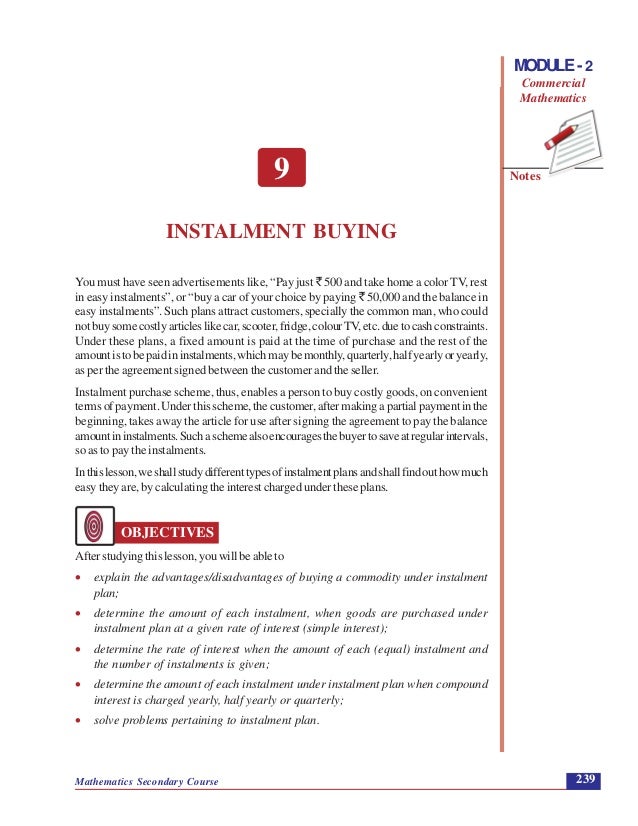 MODULE - 2
Commercial Mathematics

Notes

9

INSTALMENT BUYING

You must have seen advertisements like, "Pay just ₹ 500 and take home a color TV, rest in easy instalments", or "buy a car of your choice by paying ₹ 50,000 and the balance in easy instalments". Such plans attract customers, specially the common man, who could not buy some costly articles like car, scooter, fridge, colour TV, etc. due to cash constraints. Under these plans, a fixed amount is paid at the time of purchase and the rest of the amount is to be paid in instalments, which may be monthly, quarterly, half yearly or yearly, as per the agreement signed between the customer and the seller.

Instalment purchase scheme, thus, enables a person to buy costly goods, on convenient terms of payment. Under this scheme, the customer, after making a partial payment in the beginning, takes away the article for use after signing the agreement to pay the balance amount in instalments. Such a scheme also encourages the buyer to save at regular intervals, so as to pay the instalments.

In this lesson, we shall study different types of instalment plans and shall find out how much easy they are, by calculating the interest charged under these plans.

OBJECTIVES

After studying this lesson, you will be able to

• explain the advantages/disadvantages of buying a commodity under instalment plan;
• determine the amount of each instalment, when goods are purchased under instalment plan at a given rate of interest (simple interest);
• determine the rate of interest when the amount of each (equal) instalment and the number of instalments is given;
• determine the amount of each instalment under instalment plan when compound interest is charged yearly, half yearly or quarterly;
• solve problems pertaining to instalment plan.

Mathematics Secondary Course

239